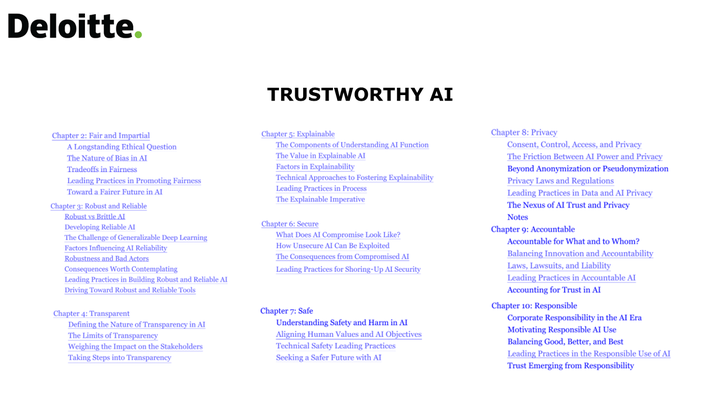 Deloitte.

TRUSTWORTHY AI

Chapter 2: Fair and Impartial
A Longstanding Ethical Question
The Nature of Bias in AI
Tradeoffs in Fairness
Leading Practices in Promoting Fairness
Toward a Fairer Future in AI

Chapter 3: Robust and Reliable
Robust vs Brittle AI
Developing Reliable AI
The Challenge of Generalizable Deep Learning
Factors Influencing AI Reliability
Robustness and Bad Actors
Consequences Worth Contemplating
Leading Practices in Building Robust and Reliable AI
Driving Toward Robust and Reliable Tools

Chapter 4: Transparent
Defining the Nature of Transparency in AI
The Limits of Transparency
Weighing the Impact on the Stakeholders
Taking Steps into Transparency

Chapter 5: Explainable
The Components of Understanding AI Function
The Value in Explainable AI
Factors in Explainability
Technical Approaches to Fostering Explainability
Leading Practices in Process
The Explainable Imperative

Chapter 6: Secure
What Does AI Compromise Look Like?
How Unsecure AI Can Be Exploited
The Consequences from Compromised AI
Leading Practices for Shoring-Up AI Security

Chapter 7: Safe
Understanding Safety and Harm in AI
Aligning Human Values and AI Objectives
Technical Safety Leading Practices
Seeking a Safer Future with AI

Chapter 8: Privacy
Consent, Control, Access, and Privacy
The Friction Between AI Power and Privacy
Beyond Anonymization or Pseudonymization
Privacy Laws and Regulations
Leading Practices in Data and AI Privacy
The Nexus of AI Trust and Privacy
Notes

Chapter 9: Accountable
Accountable for What and to Whom?
Balancing Innovation and Accountability
Laws, Lawsuits, and Liability
Leading Practices in Accountable AI
Accounting for Trust in AI

Chapter 10: Responsible
Corporate Responsibility in the AI Era
Motivating Responsible AI Use
Balancing Good, Better, and Best
Leading Practices in the Responsible Use of AI
Trust Emerging from Responsibility